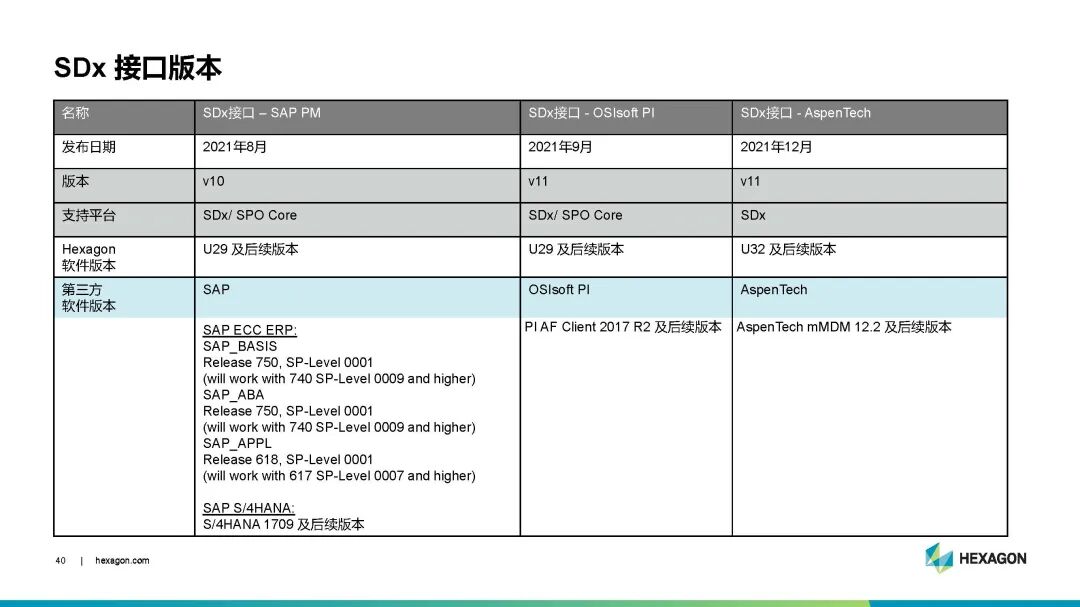 SDx 接口版本

| 名称 | SDx接口 – SAP PM | SDx接口 - OSIsoft PI | SDx接口 - AspenTech |
|---|---|---|---|
| 发布日期 | 2021年8月 | 2021年9月 | 2021年12月 |
| 版本 | v10 | v11 | v11 |
| 支持平台 | SDx/ SPO Core | SDx/ SPO Core | SDx |
| Hexagon 软件版本 | U29 及后续版本 | U29 及后续版本 | U32 及后续版本 |
| 第三方 软件版本 | SAP | OSIsoft PI | AspenTech |
| | SAP ECC ERP: SAP_BASIS Release 750, SP-Level 0001 (will work with 740 SP-Level 0009 and higher) SAP_ABA Release 750, SP-Level 0001 (will work with 740 SP-Level 0009 and higher) SAP_APPL Release 618, SP-Level 0001 (will work with 617 SP-Level 0007 and higher) SAP S/4HANA: S/4HANA 1709 及后续版本 | PI AF Client 2017 R2 及后续版本 | AspenTech mMDM 12.2 及后续版本 |

40 | hexagon.com

HEXAGON